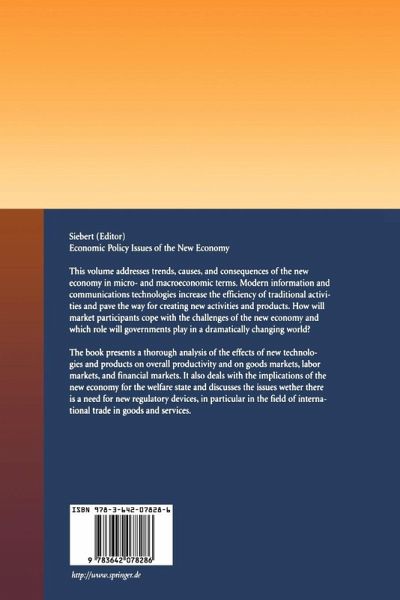 Siebert (Editor)
Economic Policy Issues of the New Economy

This volume addresses trends, causes, and consequences of the new economy in micro- and macroeconomic terms. Modern information and communications technologies increase the efficiency of traditional activities and pave the way for creating new activities and products. How will market participants cope with the challenges of the new economy and which role will governments play in a dramatically changing world?

The book presents a thorough analysis of the effects of new technologies and products on overall productivity and on goods markets, labor markets, and financial markets. It also deals with the implications of the new economy for the welfare state and discusses the issues wether there is a need for new regulatory devices, in particular in the field of international trade in goods and services.

ISBN 978-3-642-07828-6

9 783642 078286

http://www.springer.de